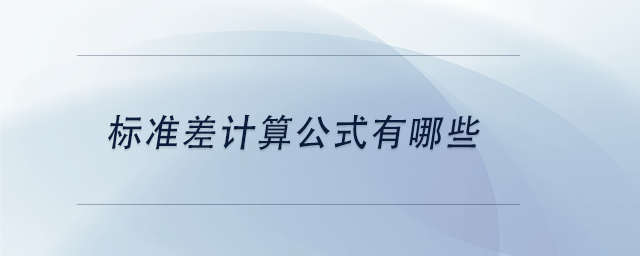 标准差计算公式有哪些